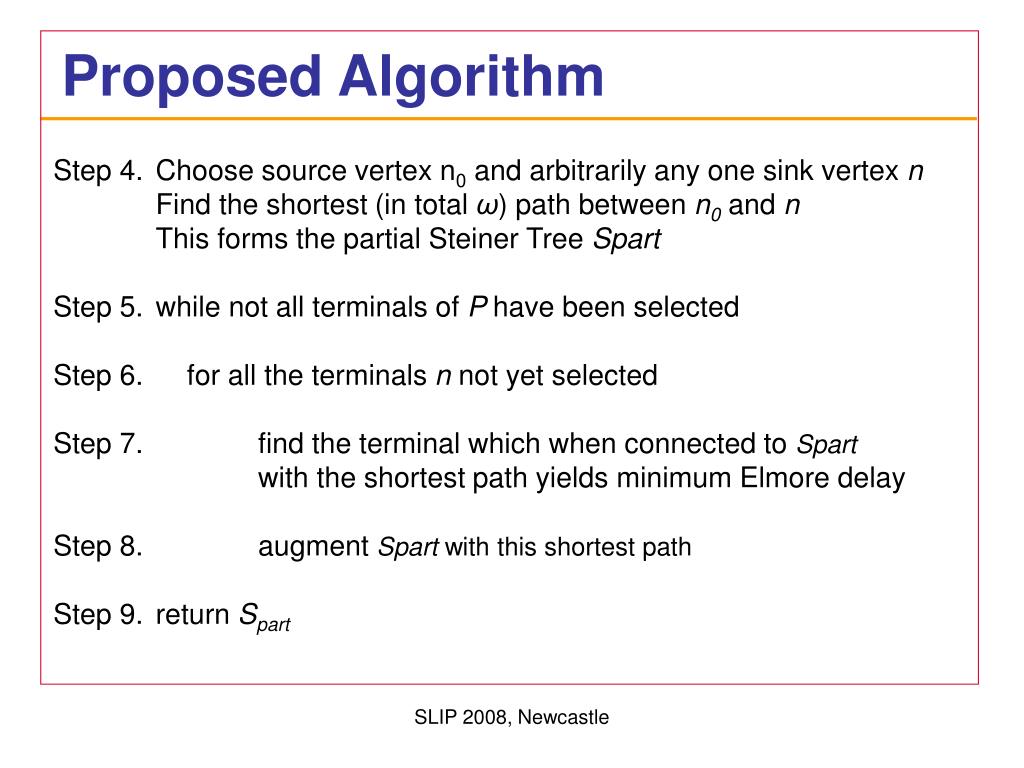 Proposed Algorithm

Step 4. Choose source vertex $n_0$ and arbitrarily any one sink vertex $n$
Find the shortest (in total $\omega$) path between $n_0$ and $n$
This forms the partial Steiner Tree Spart

Step 5. while not all terminals of $P$ have been selected

Step 6. for all the terminals $n$ not yet selected

Step 7. find the terminal which when connected to Spart
with the shortest path yields minimum Elmore delay

Step 8. augment Spart with this shortest path

Step 9. return $S_{part}$

SLIP 2008, Newcastle